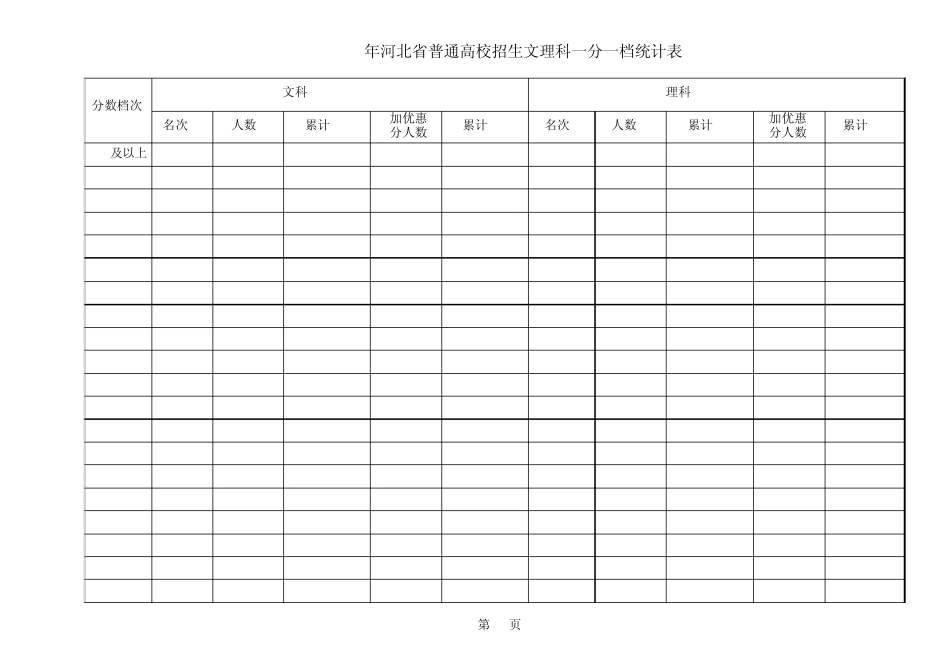 年河北省普通高校招生文理科一分一档统计表

| 分数档次 | 文科 | | | | | 理科 | | | | |
|---|---|---|---|---|---|---|---|---|---|---|
| | 名次 | 人数 | 累计 | 加优惠分人数 | 累计 | 名次 | 人数 | 累计 | 加优惠分人数 | 累计 |
| 及以上 | | | | | | | | | | |
| | | | | | | | | | | |
| | | | | | | | | | | |
| | | | | | | | | | | |
| | | | | | | | | | | |
| | | | | | | | | | | |
| | | | | | | | | | | |
| | | | | | | | | | | |
| | | | | | | | | | | |
| | | | | | | | | | | |
| | | | | | | | | | | |
| | | | | | | | | | | |
| | | | | | | | | | | |
| | | | | | | | | | | |
| | | | | | | | | | | |
| | | | | | | | | | | |
| | | | | | | | | | | |
| | | | | | | | | | | |
| | | | | | | | | | | |
| | | | | | | | | | | |

第 页